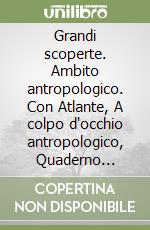 unilibro

Grandi scoperte. Ambito antropologico. Con Atlante, A colpo d'occhio antropologico, Quaderno…

COPERTINA NON DISPONIBILE